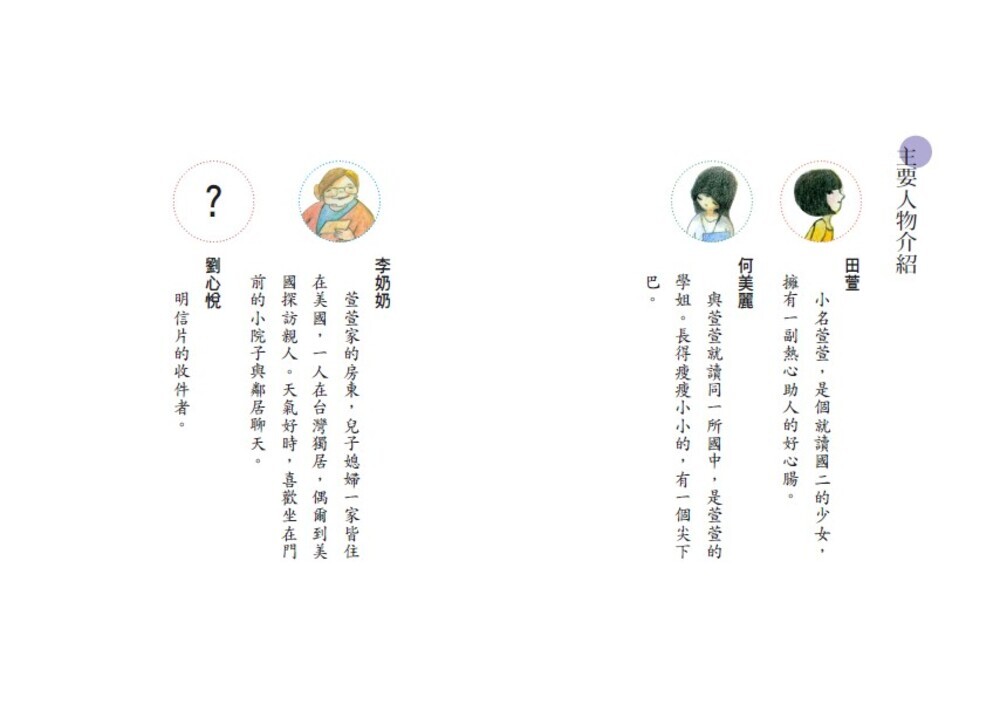 主要人物介紹

田萱

小名萱萱，是個就讀國二的少女，擁有一副熱心助人的好心腸。

何美麗

與萱萱就讀同一所國中，是萱萱的學姐。長得瘦瘦小小的，有一個尖下巴。

李奶奶

萱萱家的房東，兒子媳婦一家皆住在美國，一人在台灣獨居，偶爾到美國探訪親人。天氣好時，喜歡坐在門前的小院子與鄰居聊天。

?

劉心悅

明信片的收件者。